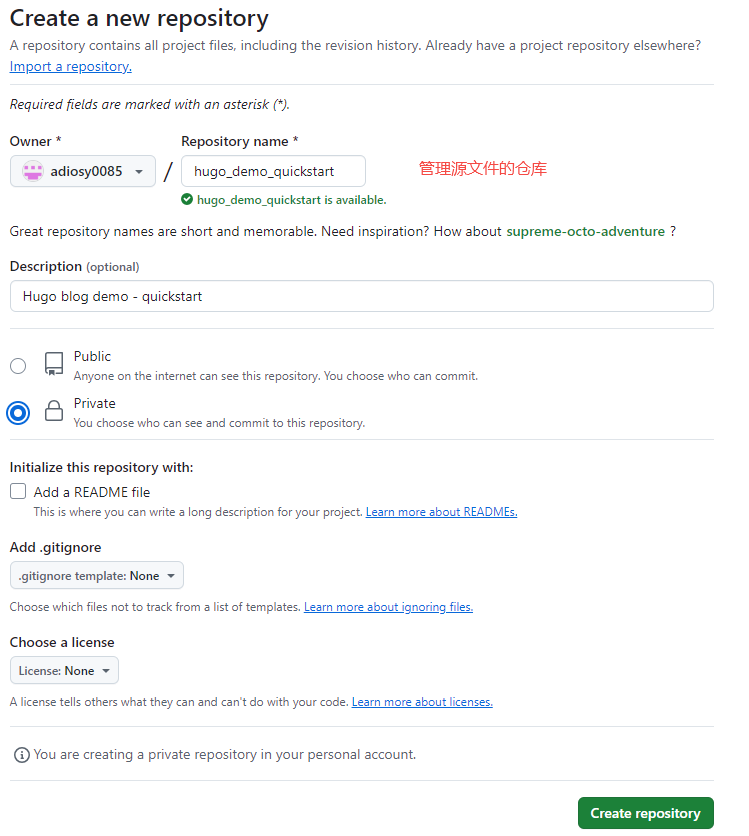 Create a new repository

A repository contains all project files, including the revision history. Already have a project repository elsewhere? Import a repository.

Required fields are marked with an asterisk (*).

Owner *

adiosy0085

/

Repository name *

hugo_demo_quickstart

管理源文件的仓库

hugo_demo_quickstart is available.

Great repository names are short and memorable. Need inspiration? How about supreme-octo-adventure ?

Description (optional)

Hugo blog demo - quickstart

Public
Anyone on the internet can see this repository. You choose who can commit.

Private
You choose who can see and commit to this repository.

Initialize this repository with:

Add a README file
This is where you can write a long description for your project. Learn more about READMEs.

Add .gitignore

.gitignore template: None

Choose which files not to track from a list of templates. Learn more about ignoring files.

Choose a license

License: None

A license tells others what they can and can't do with your code. Learn more about licenses.

You are creating a private repository in your personal account.

Create repository